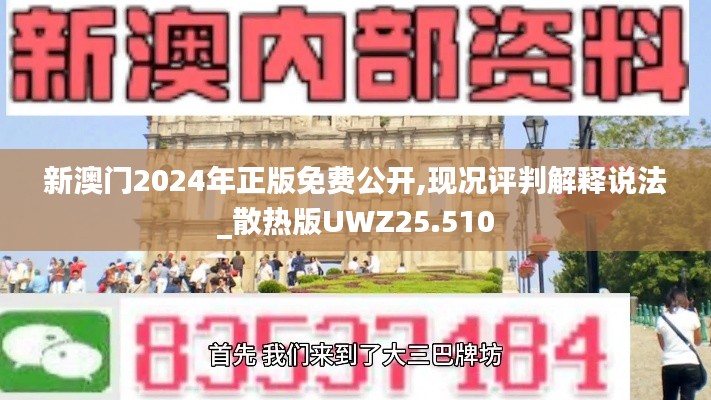 新澳内部资料

新澳门2024年正版免费公开,现况评判解释说法_散热版UWZ25.510

83537184

首先 我们来到了大三巴牌坊